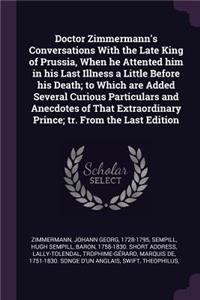 Doctor Zimmermann's Conversations With the Late King of Prussia, When he Attented him in his Last Illness a Little Before his Death; to Which are Added Several Curious Particulars and Anecdotes of That Extraordinary Prince; tr. From the Last Edition

Scholar SELECT

ZIMMERMANN, JOHANN GEORG, 1728-1795, SEMPILL, HUGH SEMPILL, BARON, 1758-1830. SHORT ADDRESS, LALLY-TOLENDAL, TROPHIME-GÉRARD, MARQUIS DE, 1751-1830. SONGE D'UN ANGLAIS, SWIFT, THEOPHILUS,